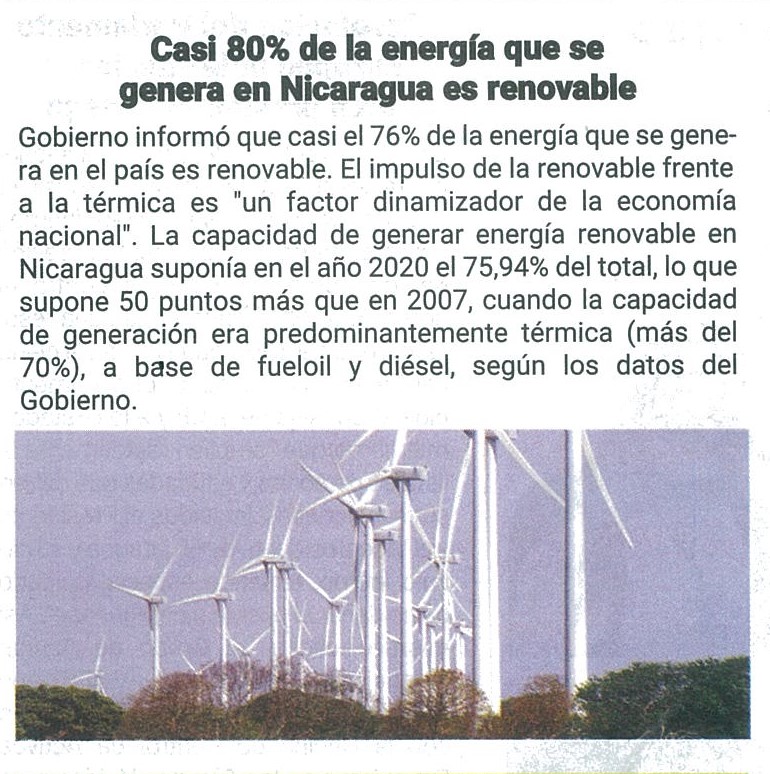 Casi 80% de la energía que se genera en Nicaragua es renovable

Gobierno informó que casi el 76% de la energía que se genera en el país es renovable. El impulso de la renovable frente a la térmica es "un factor dinamizador de la economía nacional". La capacidad de generar energía renovable en Nicaragua suponía en el año 2020 el 75,94% del total, lo que supone 50 puntos más que en 2007, cuando la capacidad de generación era predominantemente térmica (más del 70%), a base de fueloil y diésel, según los datos del Gobierno.